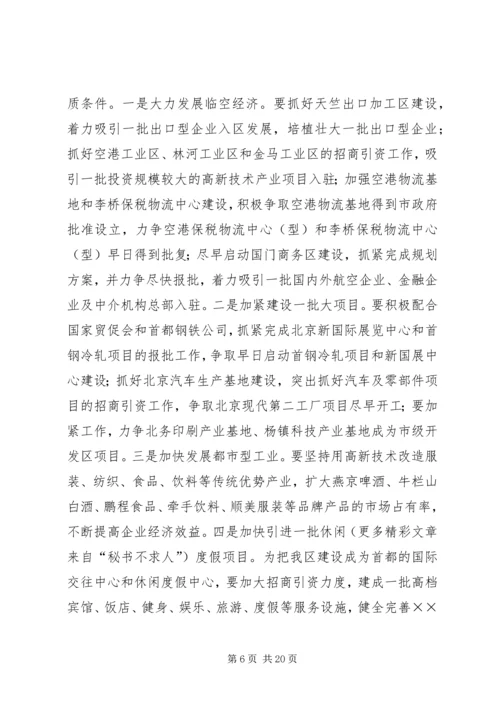 质条件。一是大力发展临空经济。要抓好天竺出口加工区建设，着力吸引一批出口型企业入区发展，培植壮大一批出口型企业；抓好空港工业区、林河工业区和金马工业区的招商引资工作，吸引一批投资规模较大的高新技术产业项目入驻；加强空港物流基地和李桥保税物流中心建设，积极争取空港物流基地得到市政府批准设立，力争空港保税物流中心（型）和李桥保税物流中心（型）早日得到批复；尽早启动国门商务区建设，抓紧完成规划方案，并力争尽快报批，着力吸引一批国内外航空企业、金融企业及中介机构总部入驻。二是加紧建设一批大项目。要积极配合国家贸促会和首都钢铁公司，抓紧完成北京新国际展览中心和首钢冷轧项目的报批工作，争取早日启动首钢冷轧项目和新国展中心建设；抓好北京汽车生产基地建设，突出抓好汽车及零部件项目的招商引资工作，争取北京现代第二工厂项目尽早开工；要加紧工作，力争北务印刷产业基地、杨镇科技产业基地成为市级开发区项目。三是加快发展都市型工业。要坚持用高新技术改造服装、纺织、食品、饮料等传统优势产业，扩大燕京啤酒、牛栏山白酒、鹏程食品、牵手饮料、顺美服装等品牌产品的市场占有率，不断提高企业经济效益。四是加快引进一批休闲（更多精彩文章来自“秘书不求人”）度假项目。为把我区建设成为首都的国际交往中心和休闲度假中心，要加大招商引资力度，建成一批高档宾馆、饭店、健身、娱乐、旅游、度假等服务设施，健全完善××

第 6 页 共 20 页